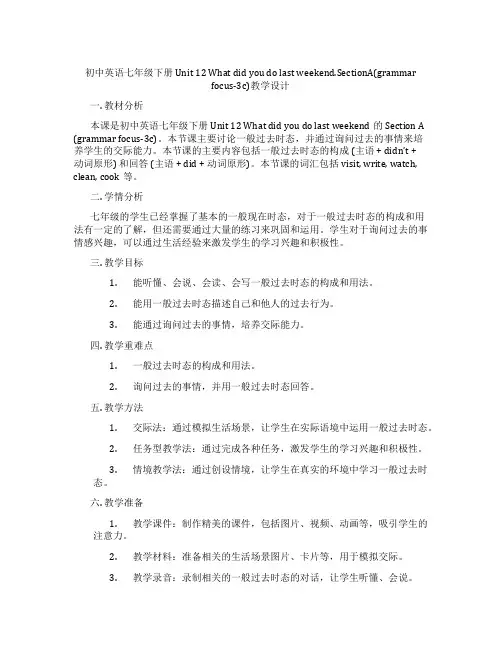 初中英语七年级下册 Unit 12 What did you do last weekend.SectionA(grammar focus-3c)教学设计

一. 教材分析

本课是初中英语七年级下册 Unit 12 What did you do last weekend 的 Section A (grammar focus-3c)。本节课主要讨论一般过去时态，并通过询问过去的事情来培养学生的交际能力。本节课的主要内容包括一般过去时态的构成 (主语 + didn't + 动词原形) 和回答 (主语 + did + 动词原形)。本节课的词汇包括 visit, write, watch, clean, cook 等。

二. 学情分析

七年级的学生已经掌握了基本的一般现在时态，对于一般过去时态的构成和用法有一定的了解，但还需要通过大量的练习来巩固和运用。学生对于询问过去的事情感兴趣，可以通过生活经验来激发学生的学习兴趣和积极性。

三. 教学目标

1. 能听懂、会说、会读、会写一般过去时态的构成和用法。

2. 能用一般过去时态描述自己和他人的过去行为。

3. 能通过询问过去的事情，培养交际能力。

四. 教学重难点

1. 一般过去时态的构成和用法。

2. 询问过去的事情，并用一般过去时态回答。

五. 教学方法

1. 交际法：通过模拟生活场景，让学生在实际语境中运用一般过去时态。

2. 任务型教学法：通过完成各种任务，激发学生的学习兴趣和积极性。

3. 情境教学法：通过创设情境，让学生在真实的环境中学习一般过去时态。

六. 教学准备

1. 教学课件：制作精美的课件，包括图片、视频、动画等，吸引学生的注意力。

2. 教学材料：准备相关的生活场景图片、卡片等，用于模拟交际。

3. 教学录音：录制相关的一般过去时态的对话，让学生听懂、会说。